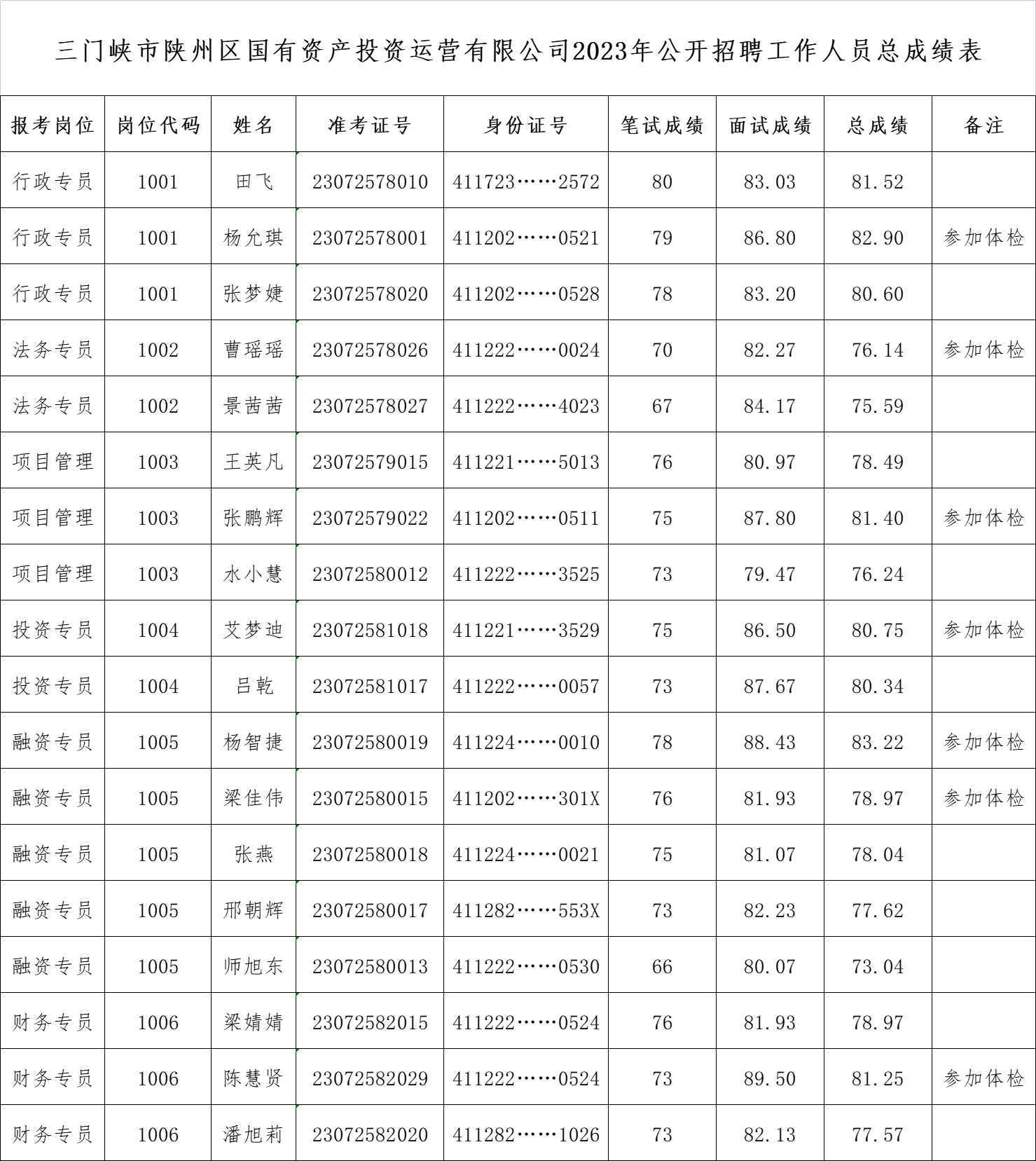 三门峡市陕州区国有资产投资运营有限公司2023年公开招聘工作人员总成绩表

| 报考岗位 | 岗位代码 | 姓名 | 准考证号 | 身份证号 | 笔试成绩 | 面试成绩 | 总成绩 | 备注 |
|---|---|---|---|---|---|---|---|---|
| 行政专员 | 1001 | 田飞 | 23072578010 | 411723……2572 | 80 | 83.03 | 81.52 | |
| 行政专员 | 1001 | 杨允琪 | 23072578001 | 411202……0521 | 79 | 86.80 | 82.90 | 参加体检 |
| 行政专员 | 1001 | 张梦婕 | 23072578020 | 411202……0528 | 78 | 83.20 | 80.60 | |
| 法务专员 | 1002 | 曹瑶瑶 | 23072578026 | 411222……0024 | 70 | 82.27 | 76.14 | 参加体检 |
| 法务专员 | 1002 | 景茜茜 | 23072578027 | 411222……4023 | 67 | 84.17 | 75.59 | |
| 项目管理 | 1003 | 王英凡 | 23072579015 | 411221……5013 | 76 | 80.97 | 78.49 | |
| 项目管理 | 1003 | 张鹏辉 | 23072579022 | 411202……0511 | 75 | 87.80 | 81.40 | 参加体检 |
| 项目管理 | 1003 | 水小慧 | 23072580012 | 411222……3525 | 73 | 79.47 | 76.24 | |
| 投资专员 | 1004 | 艾梦迪 | 23072581018 | 411221……3529 | 75 | 86.50 | 80.75 | 参加体检 |
| 投资专员 | 1004 | 吕乾 | 23072581017 | 411222……0057 | 73 | 87.67 | 80.34 | |
| 融资专员 | 1005 | 杨智捷 | 23072580019 | 411224……0010 | 78 | 88.43 | 83.22 | 参加体检 |
| 融资专员 | 1005 | 梁佳伟 | 23072580015 | 411202……301X | 76 | 81.93 | 78.97 | 参加体检 |
| 融资专员 | 1005 | 张燕 | 23072580018 | 411224……0021 | 75 | 81.07 | 78.04 | |
| 融资专员 | 1005 | 邢朝辉 | 23072580017 | 411282……553X | 73 | 82.23 | 77.62 | |
| 融资专员 | 1005 | 师旭东 | 23072580013 | 411222……0530 | 66 | 80.07 | 73.04 | |
| 财务专员 | 1006 | 梁婧婧 | 23072582015 | 411222……0524 | 76 | 81.93 | 78.97 | |
| 财务专员 | 1006 | 陈慧贤 | 23072582029 | 411222……0524 | 73 | 89.50 | 81.25 | 参加体检 |
| 财务专员 | 1006 | 潘旭莉 | 23072582020 | 411282……1026 | 73 | 82.13 | 77.57 | |